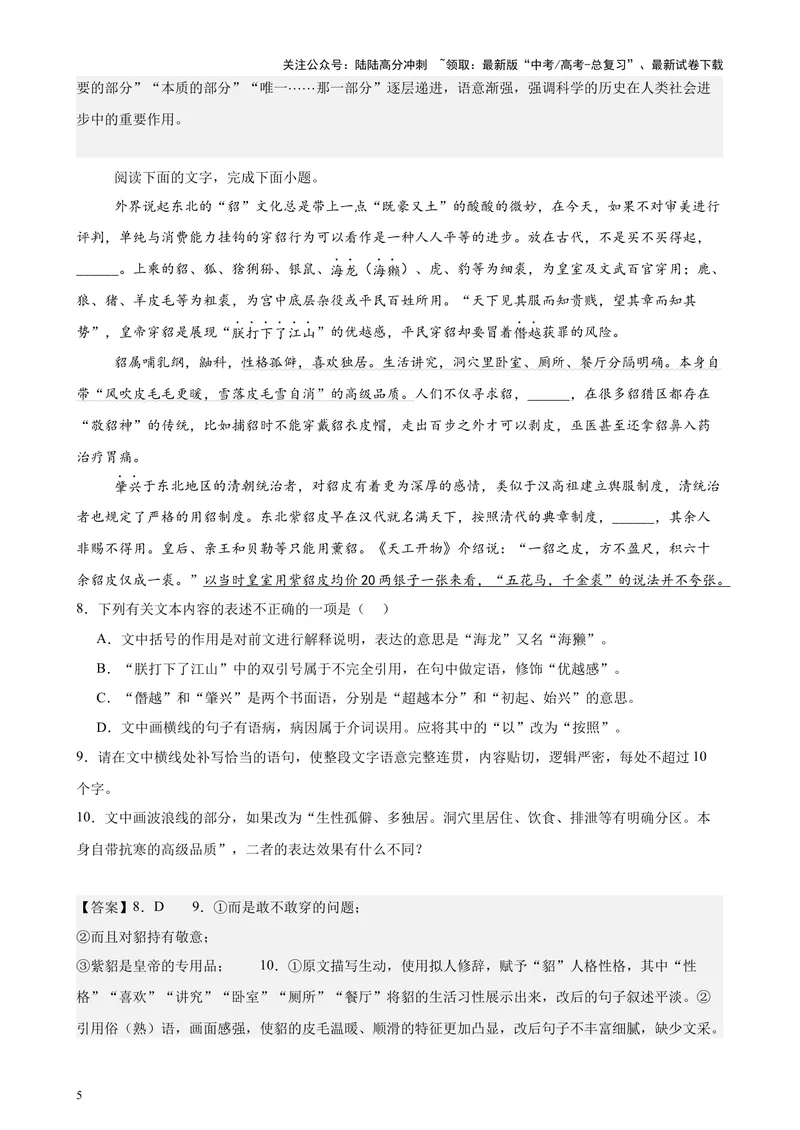 关注公众号：陆陆高分冲刺 ~领取：最新版“中考/高考-总复习”、最新试卷下载

要的部分”“本质的部分”“唯一……那一部分”逐层递进，语意渐强，强调科学的历史在人类社会进步中的重要作用。

阅读下面的文字，完成下面小题。

外界说起东北的“貂”文化总是带上一点“既豪又土”的酸酸的微妙，在今天，如果不对审美进行评判，单纯与消费能力挂钩的穿貂行为可以看作是一种人人平等的进步。放在古代，不是买不买得起，____。上乘的貂、狐、猞猁狲、银鼠、海龙（海獭）、虎、豹等为细裘，为皇室及文武百官穿用；鹿、狼、猪、羊皮毛等为粗裘，为宫中底层杂役或平民百姓所用。“天下见其服而知贵贱，望其章而知其势”，皇帝穿貂是展现“朕打下了江山”的优越感，平民穿貂却要冒着僭越获罪的风险。

貂属哺乳纲，鼬科，性格孤僻，喜欢独居。生活讲究，洞穴里卧室、厕所、餐厅分隔明确。本身自带“风吹皮毛毛更暖，雪落皮毛雪自消”的高级品质。人们不仅寻求貂，____，在很多貂猎区都存在“敬貂神”的传统，比如捕貂时不能穿戴貂衣皮帽，走出百步之外才可以剥皮，巫医甚至还拿貂鼻入药治疗胃痛。

肇兴于东北地区的清朝统治者，对貂皮有着更为深厚的感情，类似于汉高祖建立舆服制度，清统治者也规定了严格的用貂制度。东北紫貂皮早在汉代就名满天下，按照清代的典章制度，____，其余人非赐不得用。皇后、亲王和贝勒等只能用薰貂。《天工开物》介绍说：“一貂之皮，方不盈尺，积六十余貂皮仅成一裘。”以当时皇室用紫貂皮均价20两银子一张来看，“五花马，千金裘”的说法并不夸张。

8．下列有关文本内容的表述不正确的一项是（ ）

A．文中括号的作用是对前文进行解释说明，表达的意思是“海龙”又名“海獭”。

B．“朕打下了江山”中的双引号属于不完全引用，在句中做定语，修饰“优越感”。

C．“僭越”和“肇兴”是两个书面语，分别是“超越本分”和“初起、始兴”的意思。

D．文中画横线的句子有语病，病因属于介词误用。应将其中的“以”改为“按照”。

9．请在文中横线处补写恰当的语句，使整段文字语意完整连贯，内容贴切，逻辑严密，每处不超过10个字。

10．文中画波浪线的部分，如果改为“生性孤僻、多独居。洞穴里居住、饮食、排泄等有明确分区。本身自带抗寒的高级品质”，二者的表达效果有什么不同？

【答案】8．D 9．①而是敢不敢穿的问题；
②而且对貂持有敬意；
③紫貂是皇帝的专用品； 10．①原文描写生动，使用拟人修辞，赋予“貂”人格性格，其中“性格”“喜欢”“讲究”“卧室”“厕所”“餐厅”将貂的生活习性展示出来，改后的句子叙述平淡。②引用俗（熟）语，画面感强，使貂的皮毛温暖、顺滑的特征更加凸显，改后句子不丰富细腻，缺少文采。

5